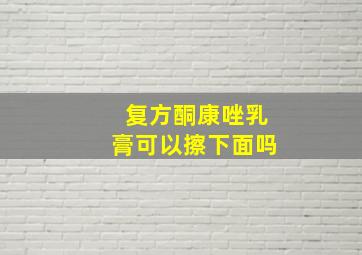 复方酮康唑乳膏可以擦下面吗